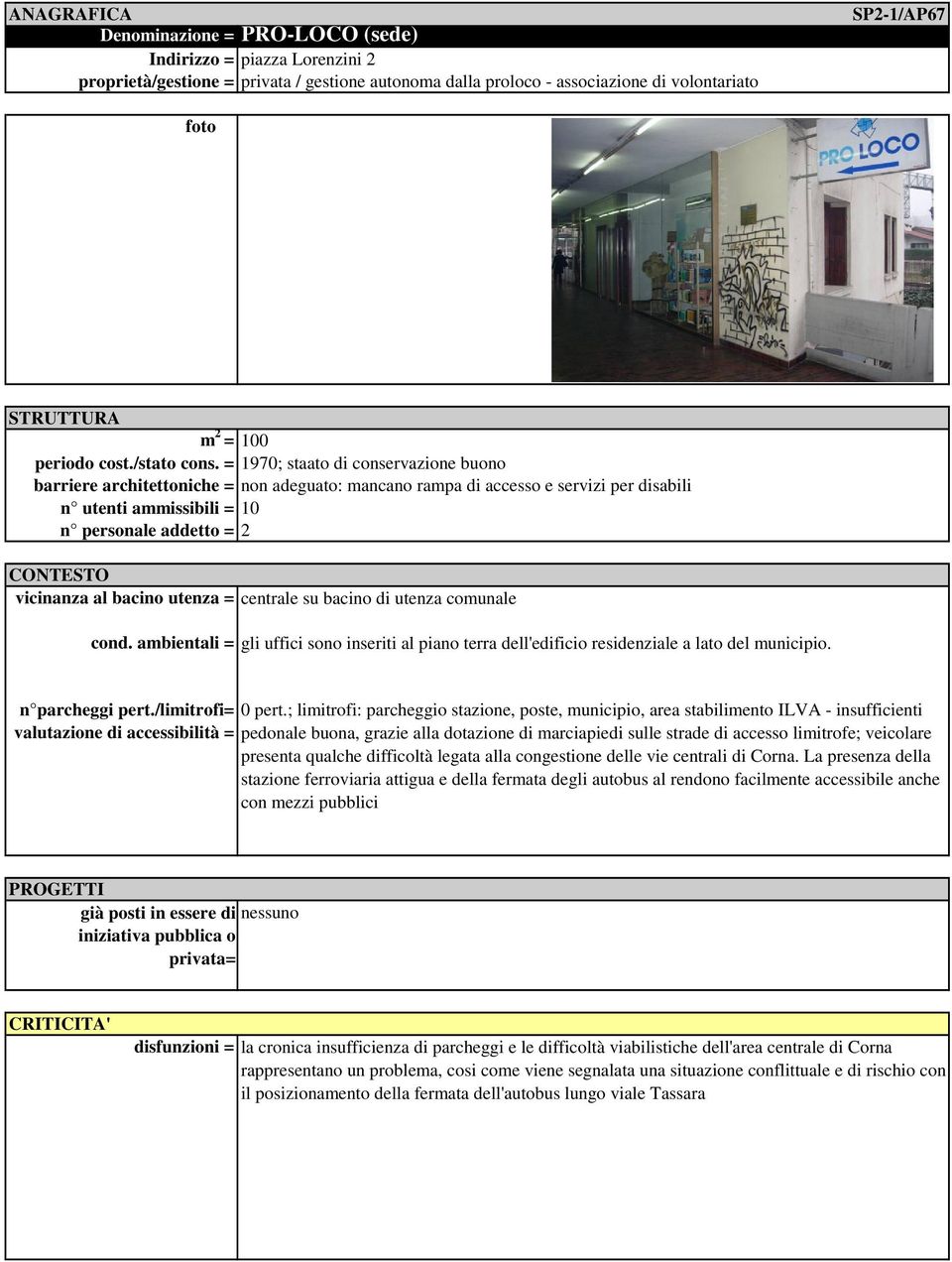 ANAGRAFICA SP2-1/AP67

Denominazione = PRO-LOCO (sede)
Indirizzo = piazza Lorenzini 2
proprietà/gestione = privata / gestione autonoma dalla proloco - associazione di volontariato

foto

PRO LOCO

STRUTTURA
$m^2$ = 100
periodo cost./stato cons. = 1970; staato di conservazione buono
barriere architettoniche = non adeguato: mancano rampa di accesso e servizi per disabili
n° utenti ammissibili = 10
n° personale addetto = 2

CONTESTO
vicinanza al bacino utenza = centrale su bacino di utenza comunale

cond. ambientali = gli uffici sono inseriti al piano terra dell'edificio residenziale a lato del municipio.

n°parcheggi pert./limitrofi= 0 pert.; limitrofi: parcheggio stazione, poste, municipio, area stabilimento ILVA - insufficienti
valutazione di accessibilità = pedonale buona, grazie alla dotazione di marciapiedi sulle strade di accesso limitrofe; veicolare presenta qualche difficoltà legata alla congestione delle vie centrali di Corna. La presenza della stazione ferroviaria attigua e della fermata degli autobus al rendono facilmente accessibile anche con mezzi pubblici

PROGETTI
già posti in essere di iniziativa pubblica o privata= nessuno

CRITICITA'
disfunzioni = la cronica insufficienza di parcheggi e le difficoltà viabilistiche dell'area centrale di Corna rappresentano un problema, cosi come viene segnalata una situazione conflittuale e di rischio con il posizionamento della fermata dell'autobus lungo viale Tassara